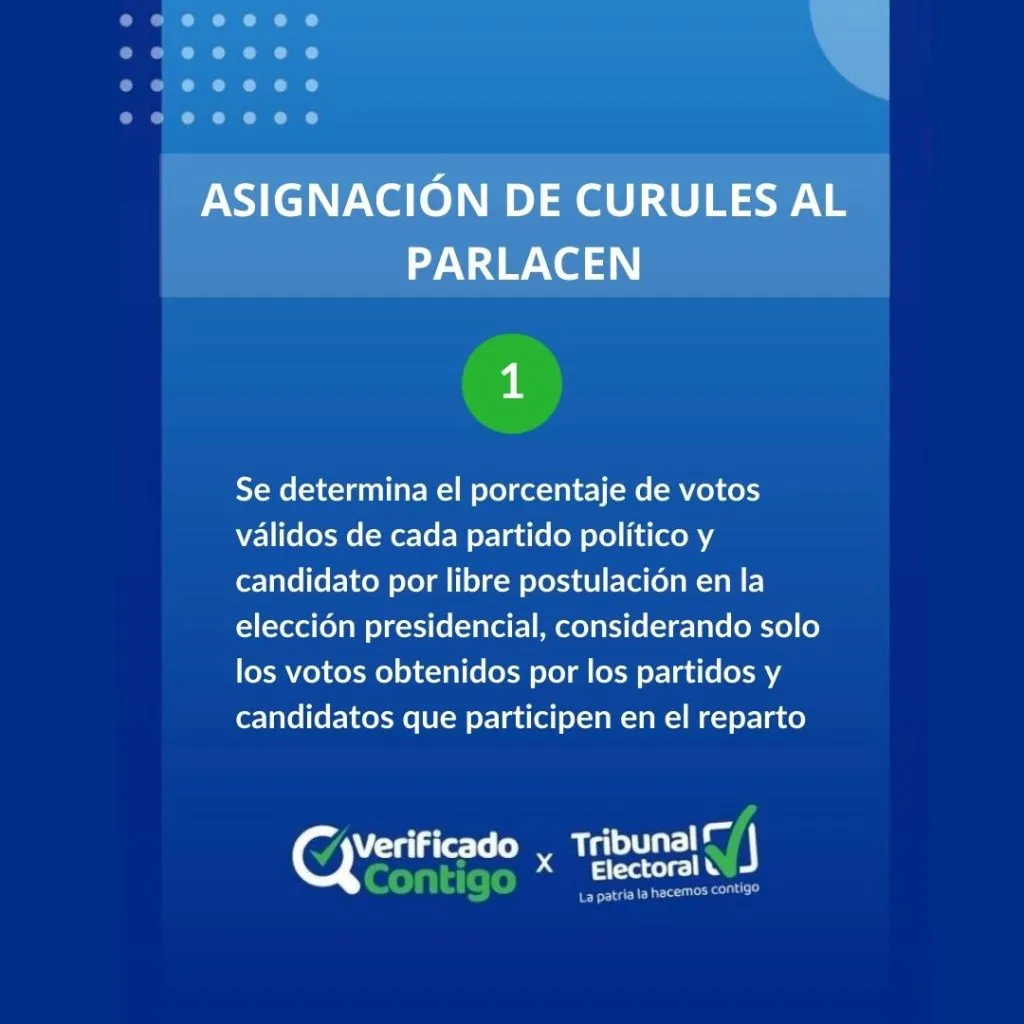 ASIGNACIÓN DE CURULES AL PARLACEN

1

Se determina el porcentaje de votos válidos de cada partido político y candidato por libre postulación en la elección presidencial, considerando solo los votos obtenidos por los partidos y candidatos que participen en el reparto

Verificado Contigo x Tribunal Electoral
La patria la hacemos contigo